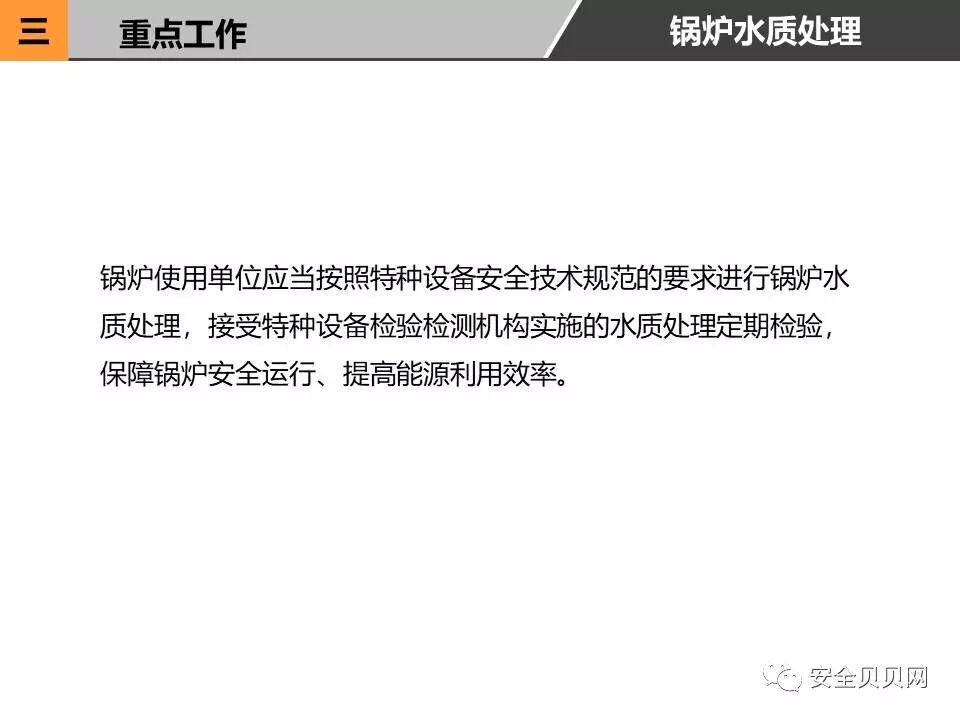 三 重点工作 锅炉水质处理

锅炉使用单位应当按照特种设备安全技术规范的要求进行锅炉水质处理，接受特种设备检验检测机构实施的水质处理定期检验，保障锅炉安全运行、提高能源利用效率。

安全贝贝网